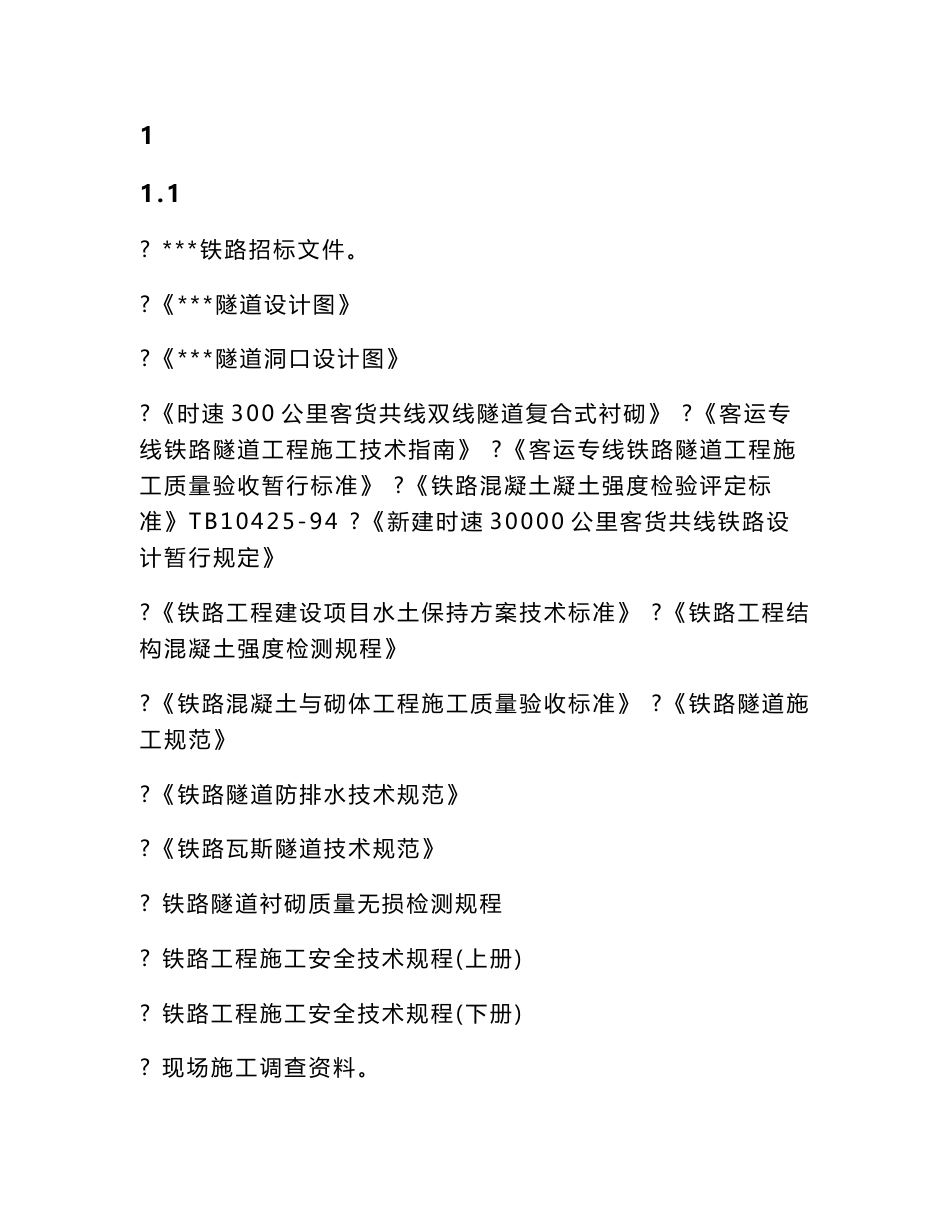 1

1.1

? ***铁路招标文件。

?《***隧道设计图》

?《***隧道洞口设计图》

?《时速 300 公里客货共线双线隧道复合式衬砌》 ?《客运专线铁路隧道工程施工技术指南》 ?《客运专线铁路隧道工程施工质量验收暂行标准》 ?《铁路混凝土凝土强度检验评定标准》TB10425-94 ?《新建时速 30000 公里客货共线铁路设计暂行规定》

?《铁路工程建设项目水土保持方案技术标准》 ?《铁路工程结构混凝土强度检测规程》

?《铁路混凝土与砌体工程施工质量验收标准》 ?《铁路隧道施工规范》

?《铁路隧道防排水技术规范》

?《铁路瓦斯隧道技术规范》

? 铁路隧道衬砌质量无损检测规程

? 铁路工程施工安全技术规程(上册)

? 铁路工程施工安全技术规程(下册)

? 现场施工调查资料。